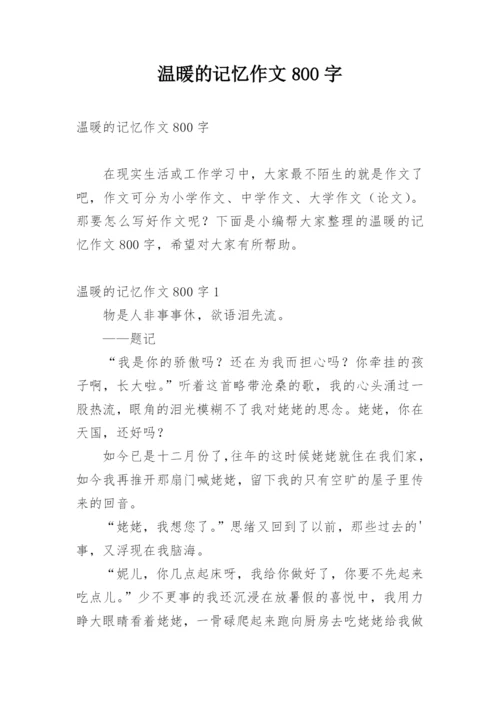 温暖的记忆作文 800 字

温暖的记忆作文 800 字

在现实生活或工作学习中，大家最不陌生的就是作文了吧，作文可分为小学作文、中学作文、大学作文（论文）。那要怎么写好作文呢？下面是小编帮大家整理的温暖的记忆作文 800 字，希望对大家有所帮助。

温暖的记忆作文 800 字 1

物是人非事事休，欲语泪先流。

——题记

“我是你的骄傲吗？还在为我而担心吗？你牵挂的孩子啊，长大啦。”听着这首略带沧桑的歌，我的心头涌过一股热流，眼角的泪光模糊不了我对姥姥的思念。姥姥，你在天国，还好吗？

如今已是十二月份了，往年的这时候姥姥就住在我们家，如今我再推开那扇门喊姥姥，留下我的只有空旷的屋子里传来的回音。

“姥姥，我想您了。”思绪又回到了以前，那些过去的'事，又浮现在我脑海。

“妮儿，你几点起床呀，我给你做好了，你要不先起来吃点儿。”少不更事的我还沉浸在放暑假的喜悦中，我用力睁大眼睛看着姥姥，一骨碌爬起来跑向厨房去吃姥姥给我做